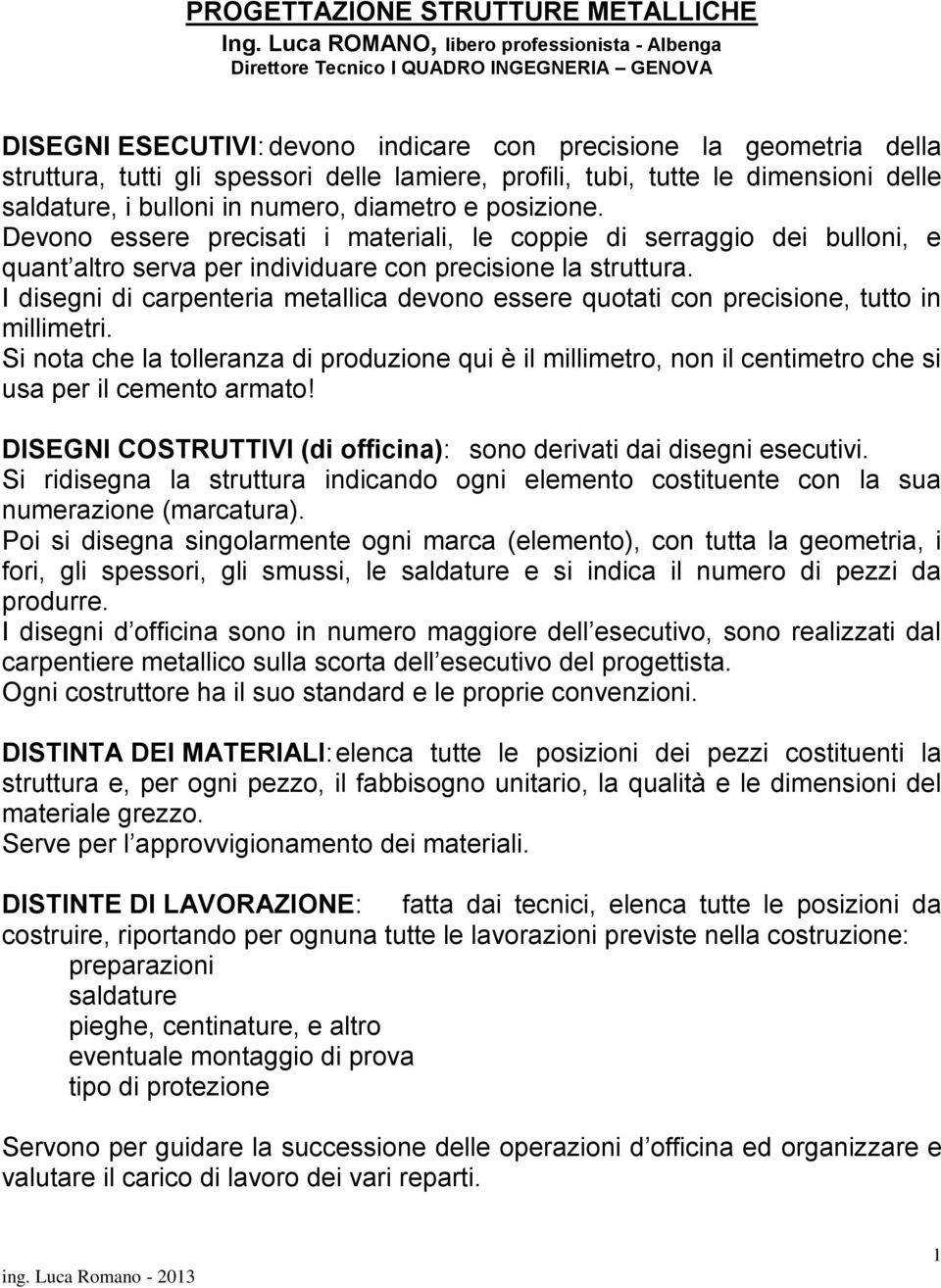 PROGETTAZIONE STRUTTURE METALLICHE
Ing. Luca ROMANO, libero professionista - Albenga
Direttore Tecnico I QUADRO INGEGNERIA – GENOVA

DISEGNI ESECUTIVI: devono indicare con precisione la geometria della struttura, tutti gli spessori delle lamiere, profili, tubi, tutte le dimensioni delle saldature, i bulloni in numero, diametro e posizione.
Devono essere precisati i materiali, le coppie di serraggio dei bulloni, e quant altro serva per individuare con precisione la struttura.
I disegni di carpenteria metallica devono essere quotati con precisione, tutto in millimetri.
Si nota che la tolleranza di produzione qui è il millimetro, non il centimetro che si usa per il cemento armato!

DISEGNI COSTRUTTIVI (di officina): sono derivati dai disegni esecutivi.
Si ridisegna la struttura indicando ogni elemento costituente con la sua numerazione (marcatura).
Poi si disegna singolarmente ogni marca (elemento), con tutta la geometria, i fori, gli spessori, gli smussi, le saldature e si indica il numero di pezzi da produrre.
I disegni d officina sono in numero maggiore dell esecutivo, sono realizzati dal carpentiere metallico sulla scorta dell esecutivo del progettista.
Ogni costruttore ha il suo standard e le proprie convenzioni.

DISTINTA DEI MATERIALI: elenca tutte le posizioni dei pezzi costituenti la struttura e, per ogni pezzo, il fabbisogno unitario, la qualità e le dimensioni del materiale grezzo.
Serve per l approvvigionamento dei materiali.

DISTINTE DI LAVORAZIONE: fatta dai tecnici, elenca tutte le posizioni da costruire, riportando per ognuna tutte le lavorazioni previste nella costruzione:
preparazioni
saldature
pieghe, centinature, e altro
eventuale montaggio di prova
tipo di protezione

Servono per guidare la successione delle operazioni d officina ed organizzare e valutare il carico di lavoro dei vari reparti.

ing. Luca Romano - 2013
1